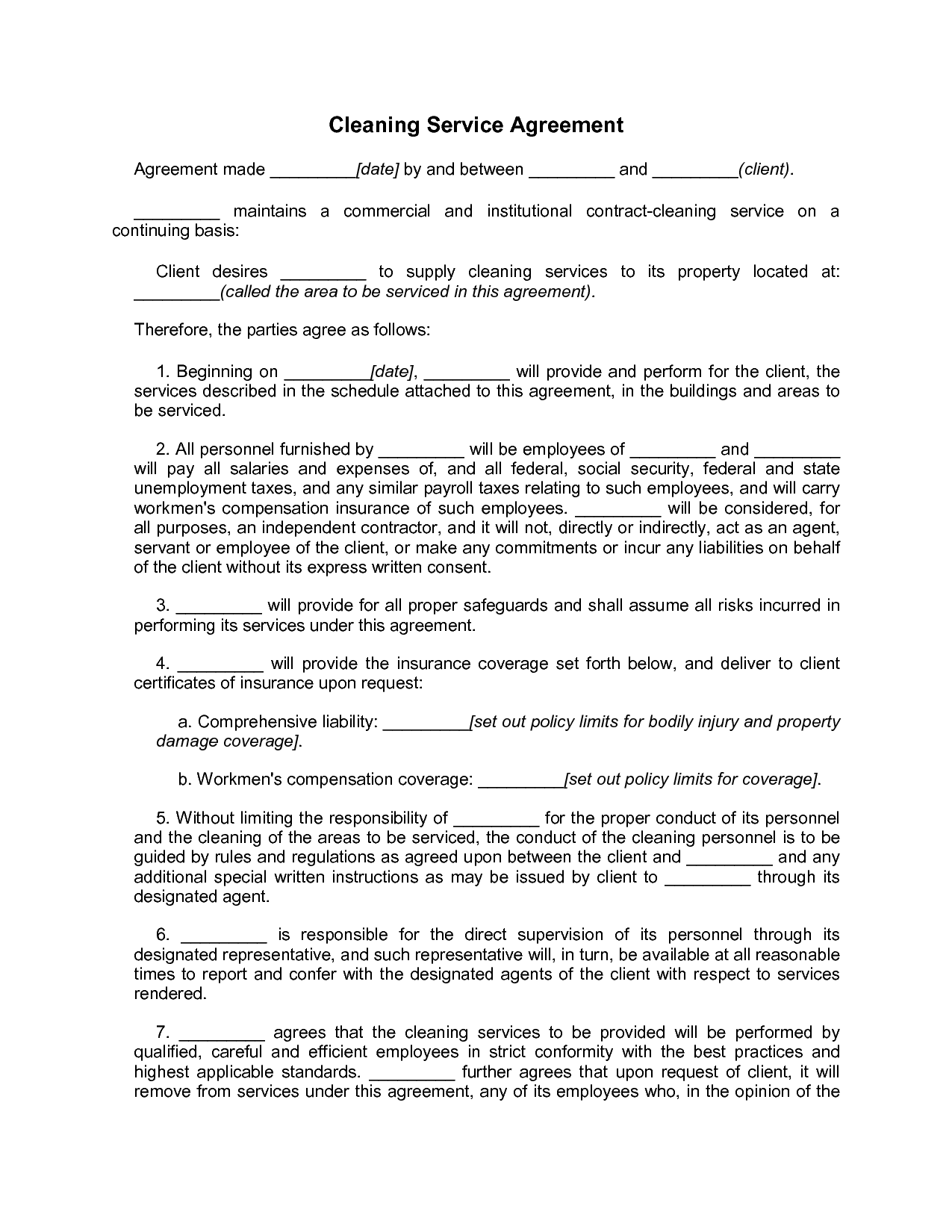 Cleaning Service Agreement

Agreement made _________[date] by and between _________ and _________(client).

_________ maintains a commercial and institutional contract-cleaning service on a continuing basis:

Client desires _________ to supply cleaning services to its property located at: _________(called the area to be serviced in this agreement).

Therefore, the parties agree as follows:

1. Beginning on _________[date], _________ will provide and perform for the client, the services described in the schedule attached to this agreement, in the buildings and areas to be serviced.

2. All personnel furnished by _________ will be employees of _________ and _________ will pay all salaries and expenses of, and all federal, social security, federal and state unemployment taxes, and any similar payroll taxes relating to such employees, and will carry workmen's compensation insurance of such employees. _________ will be considered, for all purposes, an independent contractor, and it will not, directly or indirectly, act as an agent, servant or employee of the client, or make any commitments or incur any liabilities on behalf of the client without its express written consent.

3. _________ will provide for all proper safeguards and shall assume all risks incurred in performing its services under this agreement.

4. _________ will provide the insurance coverage set forth below, and deliver to client certificates of insurance upon request:

a. Comprehensive liability: _________[set out policy limits for bodily injury and property damage coverage].

b. Workmen's compensation coverage: _________[set out policy limits for coverage].

5. Without limiting the responsibility of _________ for the proper conduct of its personnel and the cleaning of the areas to be serviced, the conduct of the cleaning personnel is to be guided by rules and regulations as agreed upon between the client and _________ and any additional special written instructions as may be issued by client to _________ through its designated agent.

6. _________ is responsible for the direct supervision of its personnel through its designated representative, and such representative will, in turn, be available at all reasonable times to report and confer with the designated agents of the client with respect to services rendered.

7. _________ agrees that the cleaning services to be provided will be performed by qualified, careful and efficient employees in strict conformity with the best practices and highest applicable standards. _________ further agrees that upon request of client, it will remove from services under this agreement, any of its employees who, in the opinion of the